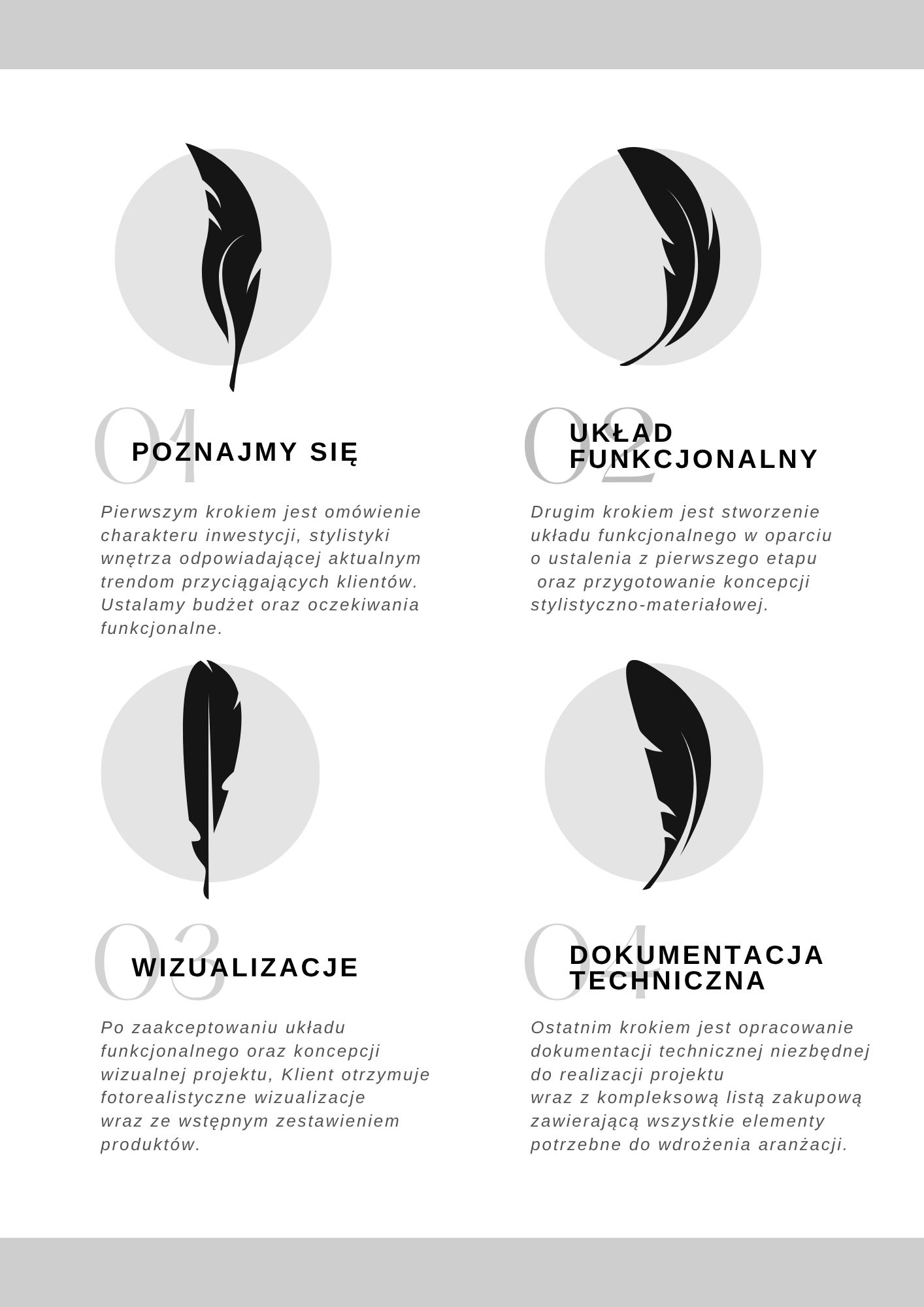 01

POZNAJMY SIĘ

Pierwszym krokiem jest omówienie charakteru inwestycji, stylistyki wnętrza odpowiadającej aktualnym trendom przyciągających klientów. Ustalamy budżet oraz oczekiwania funkcjonalne.

02

UKŁAD FUNKCJONALNY

Drugim krokiem jest stworzenie układu funkcjonalnego w oparciu o ustalenia z pierwszego etapu oraz przygotowanie koncepcji stylistyczno-materiałowej.

03

WIZUALIZACJE

Po zaakceptowaniu układu funkcjonalnego oraz koncepcji wizualnej projektu, Klient otrzymuje fotorealistyczne wizualizacje wraz ze wstępnym zestawieniem produktów.

04

DOKUMENTACJA TECHNICZNA

Ostatnim krokiem jest opracowanie dokumentacji technicznej niezbędnej do realizacji projektu wraz z kompleksową listą zakupową zawierającą wszystkie elementy potrzebne do wdrożenia aranżacji.